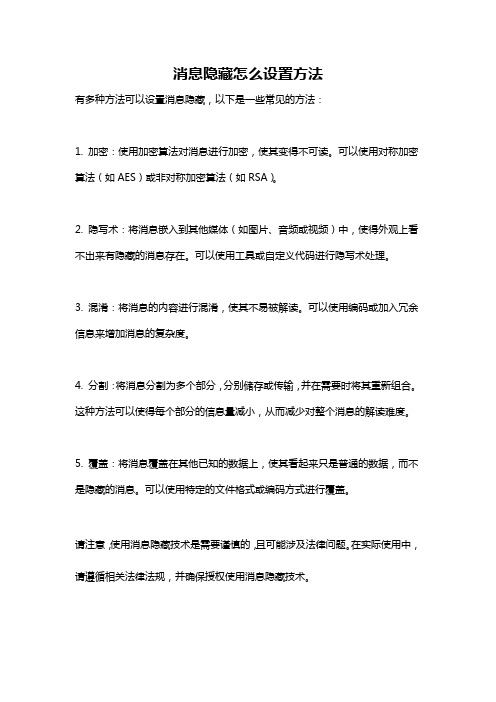 消息隐藏怎么设置方法

有多种方法可以设置消息隐藏，以下是一些常见的方法：

1. 加密：使用加密算法对消息进行加密，使其变得不可读。可以使用对称加密算法（如 AES）或非对称加密算法（如 RSA）。

2. 隐写术：将消息嵌入到其他媒体（如图片、音频或视频）中，使得外观上看不出来有隐藏的消息存在。可以使用工具或自定义代码进行隐写术处理。

3. 混淆：将消息的内容进行混淆，使其不易被解读。可以使用编码或加入冗余信息来增加消息的复杂度。

4. 分割：将消息分割为多个部分，分别储存或传输，并在需要时将其重新组合。这种方法可以使得每个部分的信息量减小，从而减少对整个消息的解读难度。

5. 覆盖：将消息覆盖在其他已知的数据上，使其看起来只是普通的数据，而不是隐藏的消息。可以使用特定的文件格式或编码方式进行覆盖。

请注意，使用消息隐藏技术是需要谨慎的，且可能涉及法律问题。在实际使用中，请遵循相关法律法规，并确保授权使用消息隐藏技术。